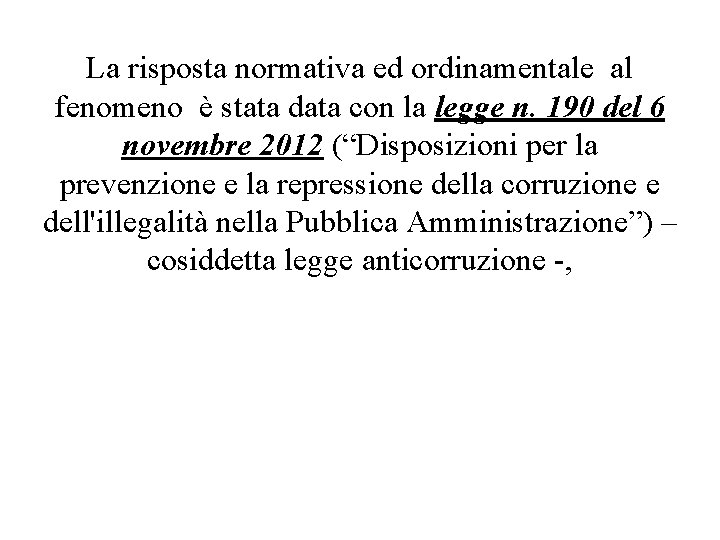 La risposta normativa ed ordinamentale al fenomeno è stata data con la legge n. 190 del 6 novembre 2012 (“Disposizioni per la prevenzione e la repressione della corruzione e dell'illegalità nella Pubblica Amministrazione”) – cosiddetta legge anticorruzione -,